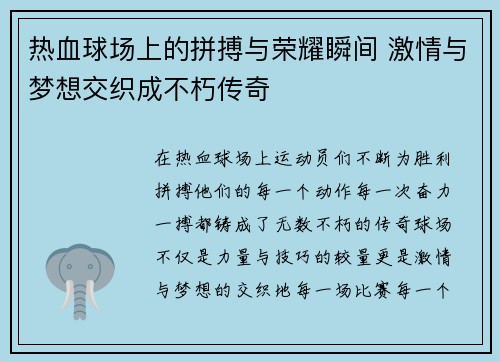 热血球场上的拼搏与荣耀瞬间 激情与梦想交织成不朽传奇

在热血球场上运动员们不断为胜利拼搏他们的每一个动作每一次奋力一搏都铸成了无数不朽的传奇球场不仅是力量与技巧的较量更是激情与梦想的交织地每一场比赛每一个